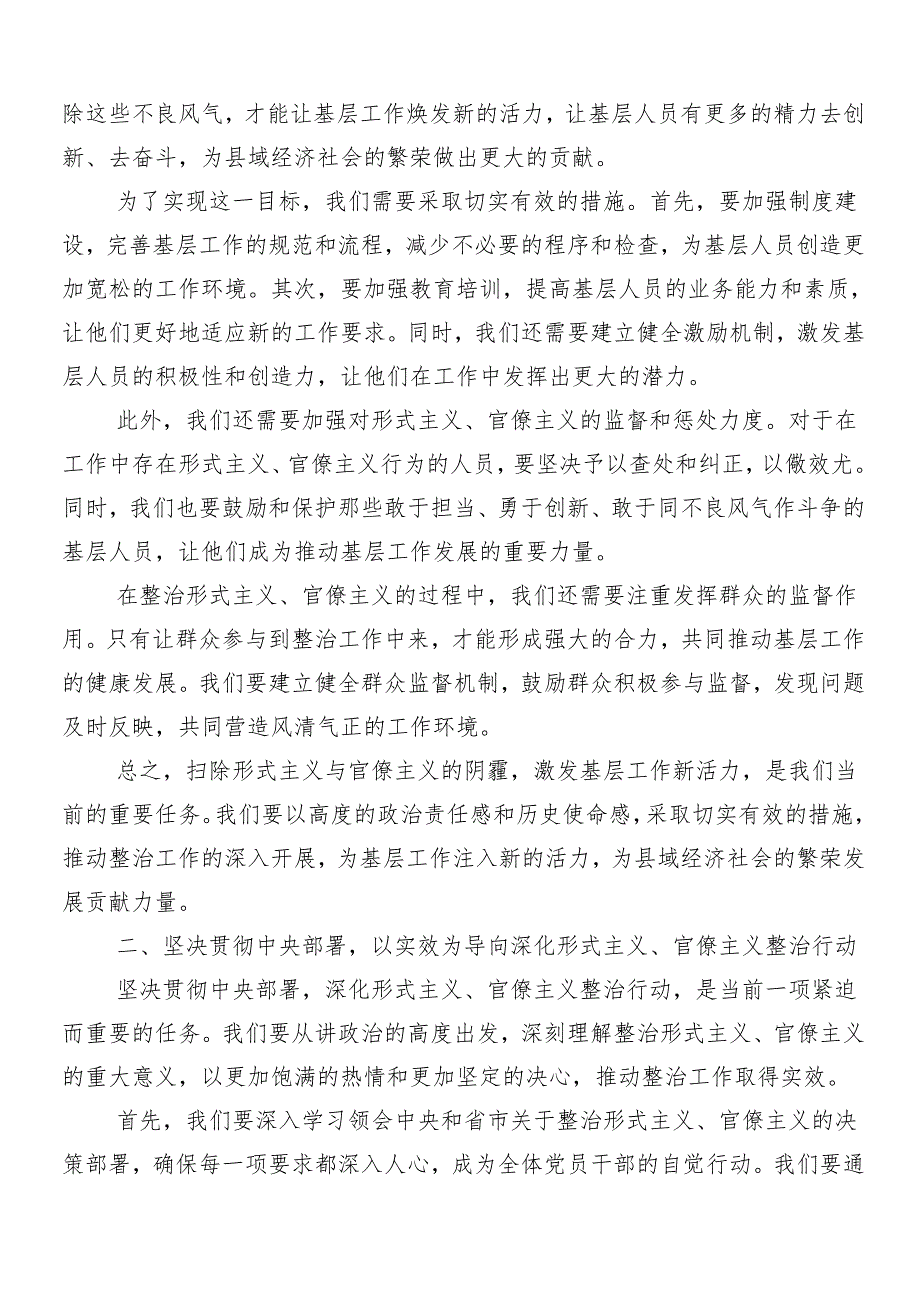 除这些不良风气，才能让基层工作焕发新的活力，让基层人员有更多的精力去创新、去奋斗，为县域经济社会的繁荣做出更大的贡献。

为了实现这一目标，我们需要采取切实有效的措施。首先，要加强制度建设，完善基层工作的规范和流程，减少不必要的程序和检查，为基层人员创造更加宽松的工作环境。其次，要加强教育培训，提高基层人员的业务能力和素质，让他们更好地适应新的工作要求。同时，我们还需要建立健全激励机制，激发基层人员的积极性和创造力，让他们在工作中发挥出更大的潜力。

此外，我们还需要加强对形式主义、官僚主义的监督和惩处力度。对于在工作中存在形式主义、官僚主义行为的人员，要坚决予以查处和纠正，以儆效尤。同时，我们也要鼓励和保护那些敢于担当、勇于创新、敢于同不良风气作斗争的基层人员，让他们成为推动基层工作发展的重要力量。

在整治形式主义、官僚主义的过程中，我们还需要注重发挥群众的监督作用。只有让群众参与到整治工作中来，才能形成强大的合力，共同推动基层工作的健康发展。我们要建立健全群众监督机制，鼓励群众积极参与监督，发现问题及时反映，共同营造风清气正的工作环境。

总之，扫除形式主义与官僚主义的阴霾，激发基层工作新活力，是我们当前的重要任务。我们要以高度的政治责任感和历史使命感，采取切实有效的措施，推动整治工作的深入开展，为基层工作注入新的活力，为县域经济社会的繁荣发展贡献力量。

二、坚决贯彻中央部署，以实效为导向深化形式主义、官僚主义整治行动

坚决贯彻中央部署，深化形式主义、官僚主义整治行动，是当前一项紧迫而重要的任务。我们要从讲政治的高度出发，深刻理解整治形式主义、官僚主义的重大意义，以更加饱满的热情和更加坚定的决心，推动整治工作取得实效。

首先，我们要深入学习领会中央和省市关于整治形式主义、官僚主义的决策部署，确保每一项要求都深入人心，成为全体党员干部的自觉行动。我们要通